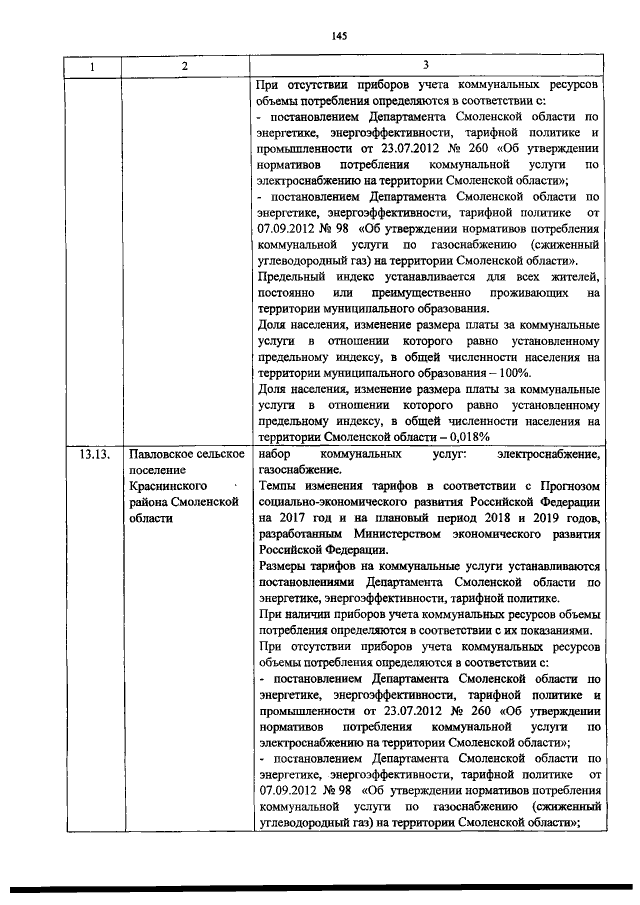 145

| 1 | 2 | 3 |
|---|---|---|
|  |  | При отсутствии приборов учета коммунальных ресурсов объемы потребления определяются в соответствии с: - постановлением Департамента Смоленской области по энергетике, энергоэффективности, тарифной политике и промышленности от 23.07.2012 № 260 «Об утверждении нормативов потребления коммунальной услуги по электроснабжению на территории Смоленской области»; - постановлением Департамента Смоленской области по энергетике, энергоэффективности, тарифной политике от 07.09.2012 № 98 «Об утверждении нормативов потребления коммунальной услуги по газоснабжению (сжиженный углеводородный газ) на территории Смоленской области». Предельный индекс устанавливается для всех жителей, постоянно или преимущественно проживающих на территории муниципального образования. Доля населения, изменение размера платы за коммунальные услуги в отношении которого равно установленному предельному индексу, в общей численности населения на территории муниципального образования – 100%. Доля населения, изменение размера платы за коммунальные услуги в отношении которого равно установленному предельному индексу, в общей численности населения на территории Смоленской области – 0,018% |
| 13.13. | Павловское сельское поселение Краснинского района Смоленской области | набор коммунальных услуг: электроснабжение, газоснабжение. Темпы изменения тарифов в соответствии с Прогнозом социально-экономического развития Российской Федерации на 2017 год и на плановый период 2018 и 2019 годов, разработанным Министерством экономического развития Российской Федерации. Размеры тарифов на коммунальные услуги устанавливаются постановлениями Департамента Смоленской области по энергетике, энергоэффективности, тарифной политике. При наличии приборов учета коммунальных ресурсов объемы потребления определяются в соответствии с их показаниями. При отсутствии приборов учета коммунальных ресурсов объемы потребления определяются в соответствии с: - постановлением Департамента Смоленской области по энергетике, энергоэффективности, тарифной политике и промышленности от 23.07.2012 № 260 «Об утверждении нормативов потребления коммунальной услуги по электроснабжению на территории Смоленской области»; - постановлением Департамента Смоленской области по энергетике, энергоэффективности, тарифной политике от 07.09.2012 № 98 «Об утверждении нормативов потребления коммунальной услуги по газоснабжению (сжиженный углеводородный газ) на территории Смоленской области»; |